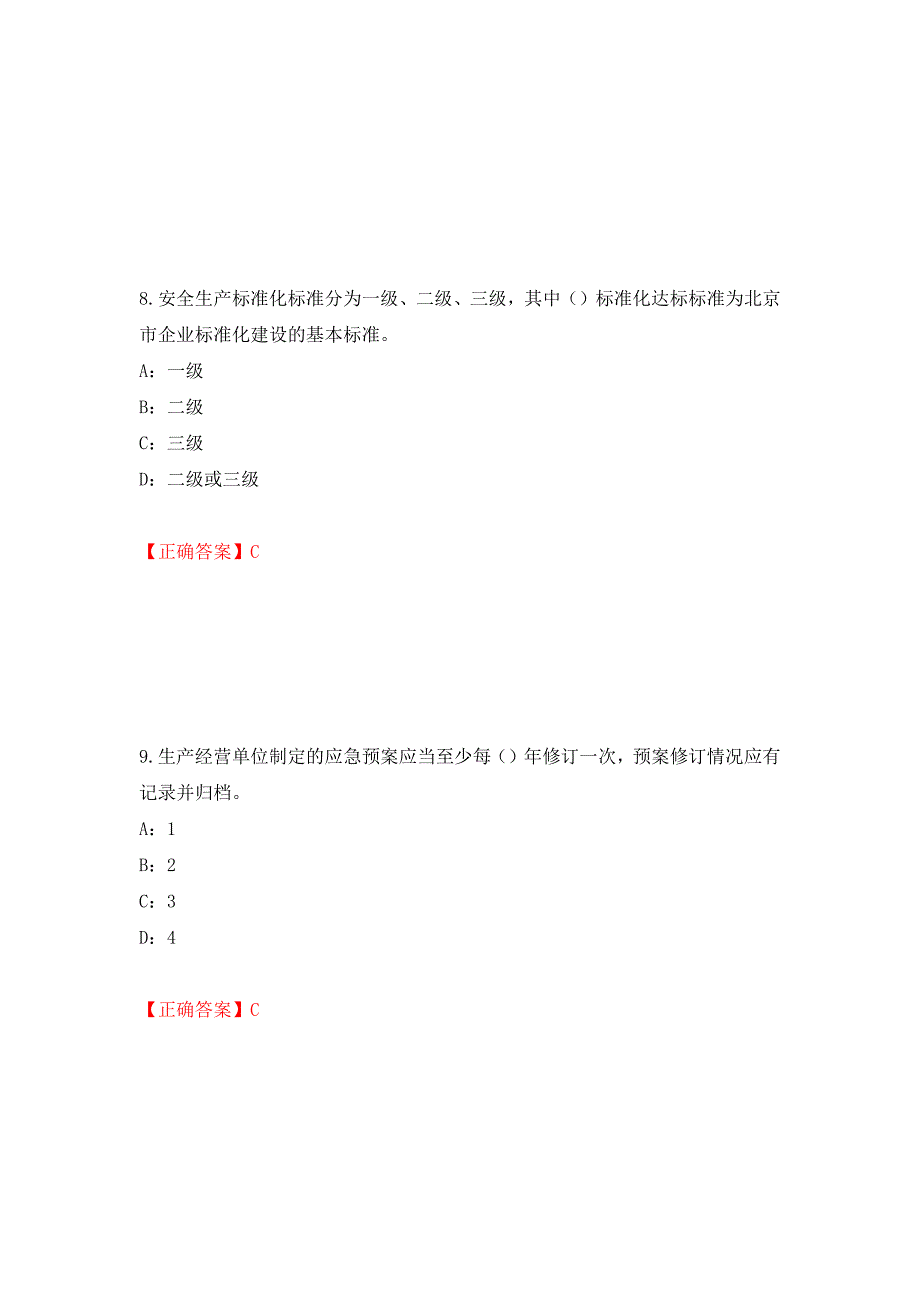 8.安全生产标准化标准分为一级、二级、三级，其中（）标准化达标标准为北京市企业标准化建设的基本标准。

A：一级

B：二级

C：三级

D：二级或三级

【正确答案】C

9.生产经营单位制定的应急预案应当至少每（）年修订一次，预案修订情况应有记录并归档。

A：1

B：2

C：3

D：4

【正确答案】C